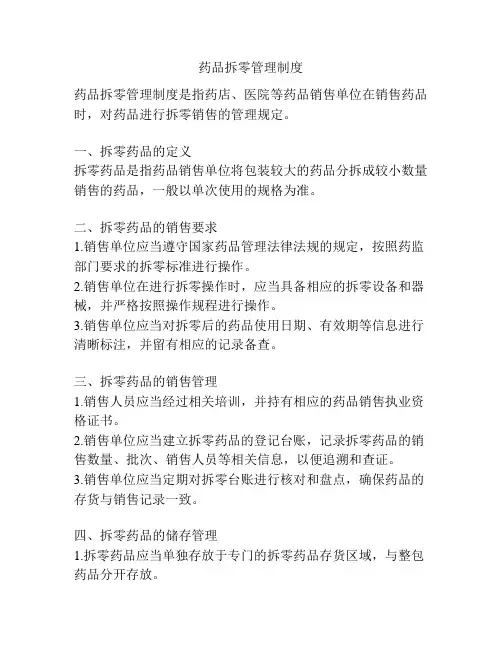 药品拆零管理制度

药品拆零管理制度是指药店、医院等药品销售单位在销售药品时，对药品进行拆零销售的管理规定。

一、拆零药品的定义
拆零药品是指药品销售单位将包装较大的药品分拆成较小数量销售的药品，一般以单次使用的规格为准。

二、拆零药品的销售要求
1.销售单位应当遵守国家药品管理法律法规的规定，按照药监部门要求的拆零标准进行操作。
2.销售单位在进行拆零操作时，应当具备相应的拆零设备和器械，并严格按照操作规程进行操作。
3.销售单位应当对拆零后的药品使用日期、有效期等信息进行清晰标注，并留有相应的记录备查。

三、拆零药品的销售管理
1.销售人员应当经过相关培训，并持有相应的药品销售执业资格证书。
2.销售单位应当建立拆零药品的登记台账，记录拆零药品的销售数量、批次、销售人员等相关信息，以便追溯和查证。
3.销售单位应当定期对拆零台账进行核对和盘点，确保药品的存货与销售记录一致。

四、拆零药品的储存管理
1.拆零药品应当单独存放于专门的拆零药品存货区域，与整包药品分开存放。